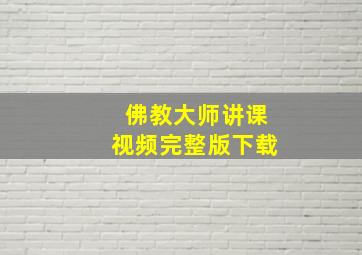 佛教大师讲课
视频完整版下载